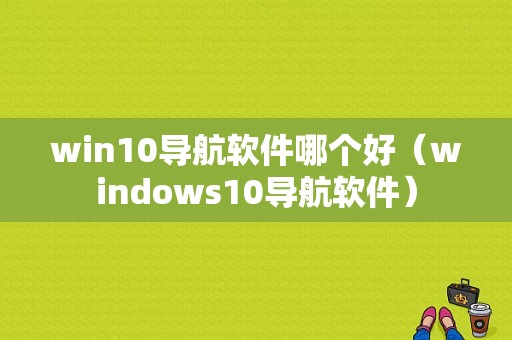 win10导航软件哪个好（windows10导航软件）